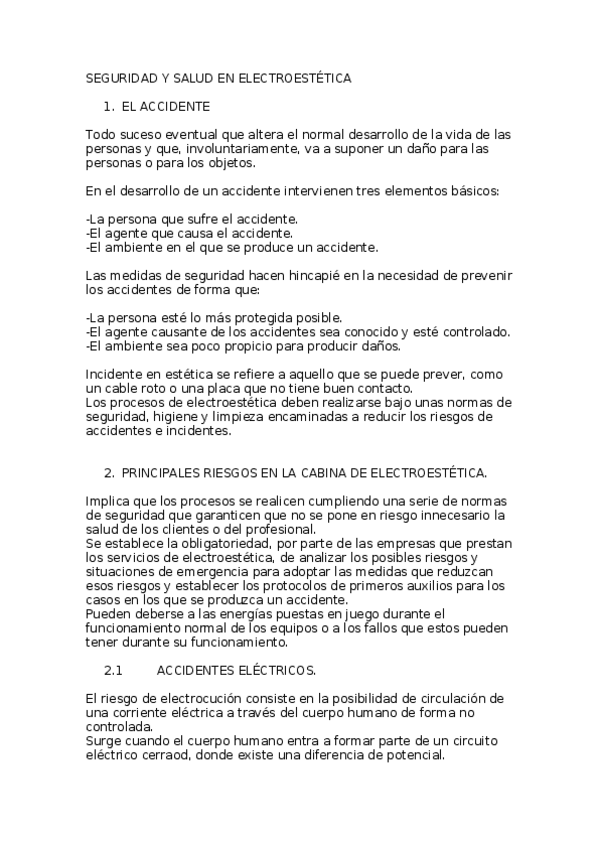 SEGURIDAD Y SALUD EN ELECTROESTÉTICA

1. EL ACCIDENTE

Todo suceso eventual que altera el normal desarrollo de la vida de las personas y que, involuntariamente, va a suponer un daño para las personas o para los objetos.

En el desarrollo de un accidente intervienen tres elementos básicos:

-La persona que sufre el accidente.
-El agente que causa el accidente.
-El ambiente en el que se produce un accidente.

Las medidas de seguridad hacen hincapié en la necesidad de prevenir los accidentes de forma que:

-La persona esté lo más protegida posible.
-El agente causante de los accidentes sea conocido y esté controlado.
-El ambiente sea poco propicio para producir daños.

Incidente en estética se refiere a aquello que se puede prever, como un cable roto o una placa que no tiene buen contacto.
Los procesos de electroestética deben realizarse bajo unas normas de seguridad, higiene y limpieza encaminadas a reducir los riesgos de accidentes e incidentes.

2. PRINCIPALES RIESGOS EN LA CABINA DE ELECTROESTÉTICA.

Implica que los procesos se realicen cumpliendo una serie de normas de seguridad que garanticen que no se pone en riesgo innecesario la salud de los clientes o del profesional.
Se establece la obligatoriedad, por parte de las empresas que prestan los servicios de electroestética, de analizar los posibles riesgos y situaciones de emergencia para adoptar las medidas que reduzcan esos riesgos y establecer los protocolos de primeros auxilios para los casos en los que se produzca un accidente.
Pueden deberse a las energías puestas en juego durante el funcionamiento normal de los equipos o a los fallos que estos pueden tener durante su funcionamiento.

2.1 ACCIDENTES ELÉCTRICOS.

El riesgo de electrocución consiste en la posibilidad de circulación de una corriente eléctrica a través del cuerpo humano de forma no controlada.
Surge cuando el cuerpo humano entra a formar parte de un circuito eléctrico cerraod, donde existe una diferencia de potencial.